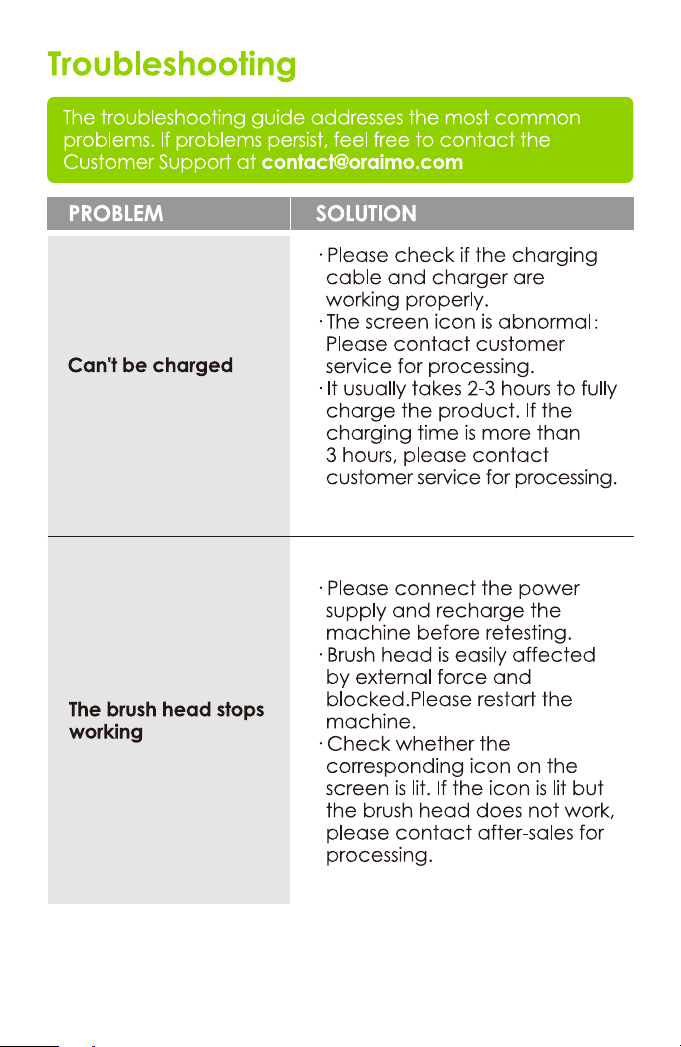 Troubleshooting

The troubleshooting guide addresses the most common problems. If problems persist, feel free to contact the Customer Support at contact@oraimo.com

| PROBLEM | SOLUTION |
|---|---|
| Can't be charged | · Please check if the charging cable and charger are working properly. · The screen icon is abnormal: Please contact customer service for processing. · It usually takes 2-3 hours to fully charge the product. If the charging time is more than 3 hours, please contact customer service for processing. |
| The brush head stops working | · Please connect the power supply and recharge the machine before retesting. · Brush head is easily affected by external force and blocked.Please restart the machine. · Check whether the corresponding icon on the screen is lit. If the icon is lit but the brush head does not work, please contact after-sales for processing. |